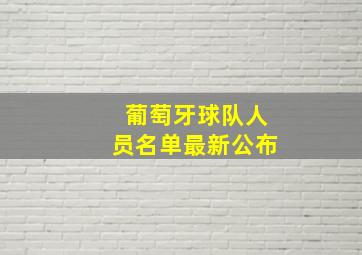 葡萄牙球队人员名单最新公布